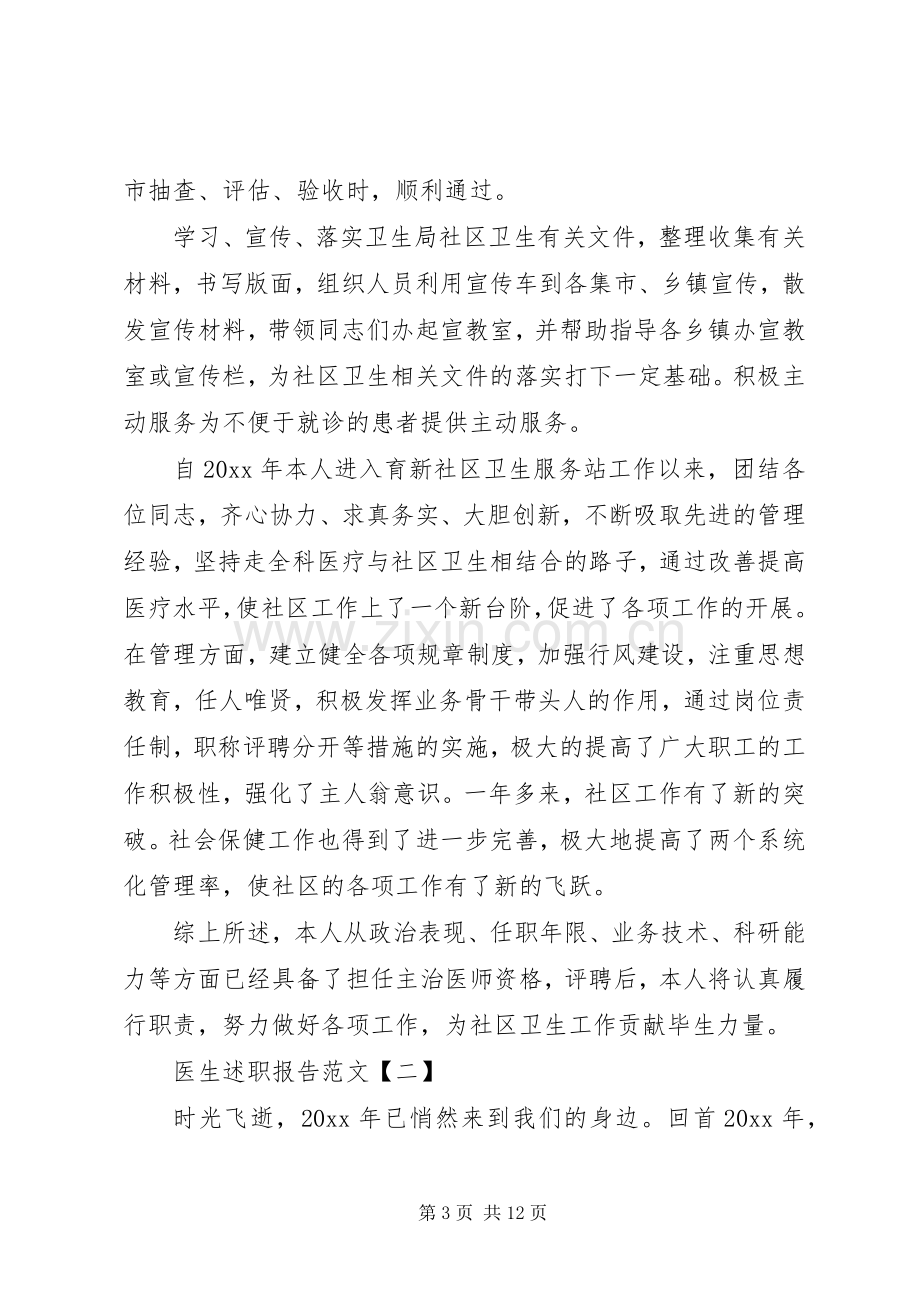 市抽查、评估、验收时，顺利通过。

学习、宣传、落实卫生局社区卫生有关文件，整理收集有关材料，书写版面，组织人员利用宣传车到各集市、乡镇宣传，散发宣传材料，带领同志们办起宣教室，并帮助指导各乡镇办宣教室或宣传栏，为社区卫生相关文件的落实打下一定基础。积极主动服务为不便于就诊的患者提供主动服务。

自20xx年本人进入育新社区卫生服务站工作以来，团结各位同志，齐心协力、求真务实、大胆创新，不断吸取先进的管理经验，坚持走全科医疗与社区卫生相结合的路子，通过改善提高医疗水平，使社区工作上了一个新台阶，促进了各项工作的开展。在管理方面，建立健全各项规章制度，加强行风建设，注重思想教育，任人唯贤，积极发挥业务骨干带头人的作用，通过岗位责任制，职称评聘分开等措施的实施，极大的提高了广大职工的工作积极性，强化了主人翁意识。一年多来，社区工作有了新的突破。社会保健工作也得到了进一步完善，极大地提高了两个系统化管理率，使社区的各项工作有了新的飞跃。

综上所述，本人从政治表现、任职年限、业务技术、科研能力等方面已经具备了担任主治医师资格，评聘后，本人将认真履行职责，努力做好各项工作，为社区卫生工作贡献毕生力量。

医生述职报告范文【二】

时光飞逝，20xx年已悄然来到我们的身边。回首20xx年，

第3页 共12页

www.zixin.com.cn